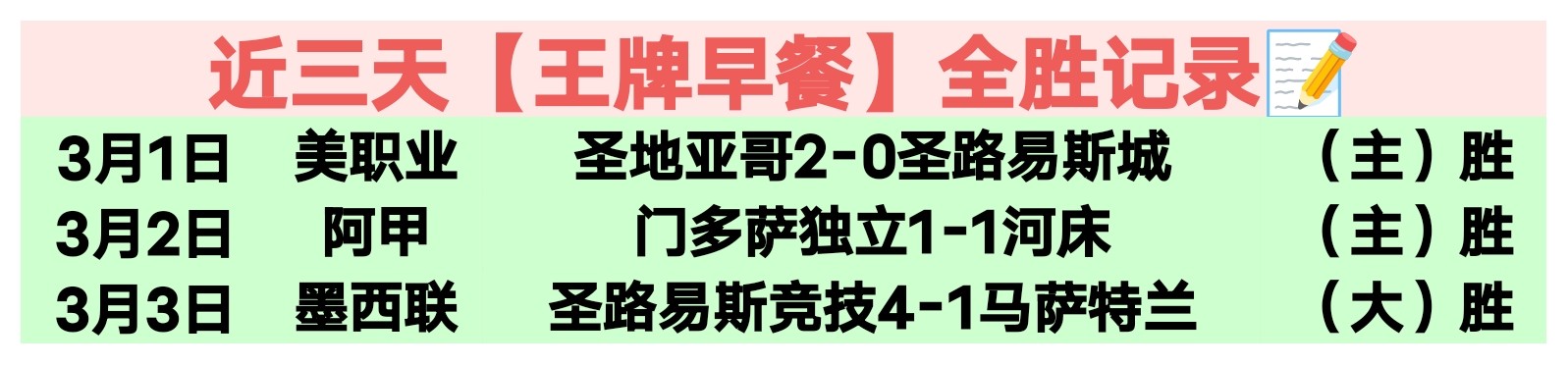 近三天【王牌早餐】全胜记录

| 3月1日 | 美职业 | 圣地亚哥2-0圣路易斯城 | （主）胜 |
|---|---|---|---|
| 3月2日 | 阿甲 | 门多萨独立1-1河床 | （主）胜 |
| 3月3日 | 墨西联 | 圣路易斯竞技4-1马萨特兰 | （大）胜 |